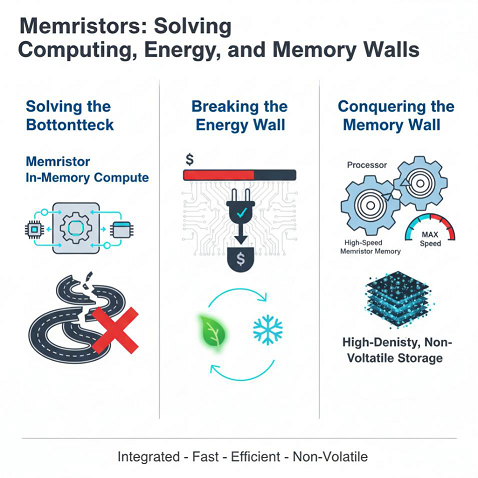 Memristors: Solving Computing, Energy, and Memory Walls

Solving the Bottontteck

Memristor In-Memory Compute

Breaking the Energy Wall

$

$

Conquering the Memory Wall

Processor

MAX Speed

High-Speed Memristor Memory

High-Denisty, Non-Voltatile Storage

Integrated - Fast - Efficient - Non-Volatile